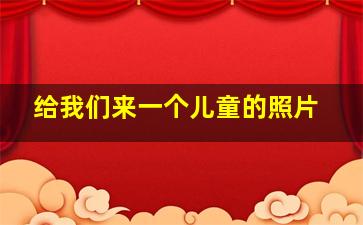 给我们来一个儿童的照片